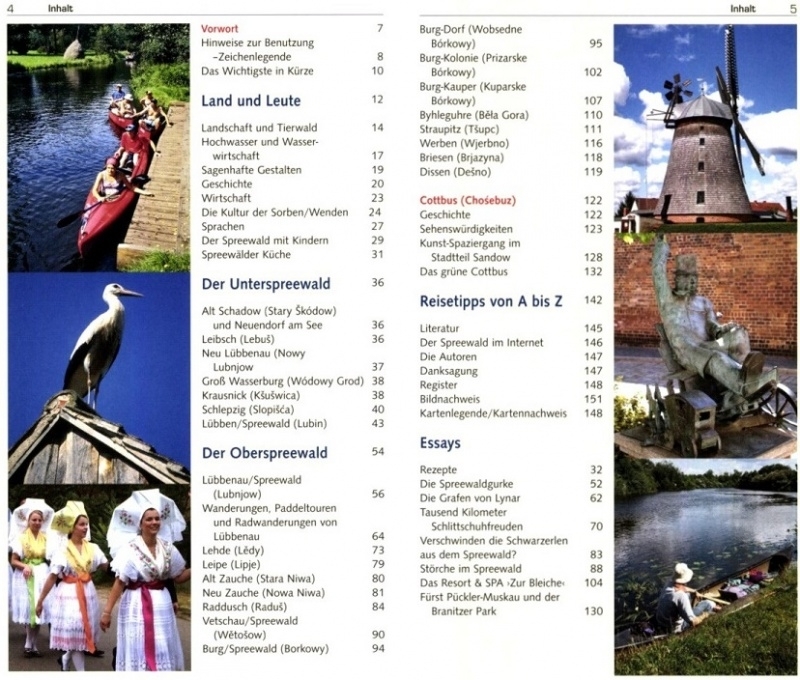 4 Inhalt

Vorwort 7
Hinweise zur Benutzung –Zeichenlegende 8
Das Wichtigste in Kürze 10

Land und Leute 12

Landschaft und Tierwald 14
Hochwasser und Wasserwirtschaft 17
Sagenhafte Gestalten 19
Geschichte 20
Wirtschaft 23
Die Kultur der Sorben/Wenden 24
Sprachen 27
Der Spreewald mit Kindern 29
Spreewälder Küche 31

Der Unterspreewald 36

Alt Schadow (Stary Škódow) und Neuendorf am See 36
Leibsch (Lebuš) 36
Neu Lübbenau (Nowy Lubnjow 37
Groß Wasserburg (Wódowy Grod) 38
Krausnick (Kšušwica) 38
Schlepzig (Slopišća) 40
Lübben/Spreewald (Lubin) 43

Der Oberspreewald 54

Lübbenau/Spreewald (Lubnjow) 56
Wanderungen, Paddeltouren und Radwanderungen von Lübbenau 64
Lehde (Lědy) 73
Leipe (Lipje) 79
Alt Zauche (Stara Niwa) 80
Neu Zauche (Nowa Niwa) 81
Raddusch (Raduš) 84
Vetschau/Spreewald (Wětošow) 90
Burg/Spreewald (Borkowy) 94

Inhalt 5

Burg-Dorf (Wobsedne Bórkowy) 95
Burg-Kolonie (Prizarske Bórkowy) 102
Burg-Kauper (Kuparske Bórkowy) 107
Byhleguhre (Běła Gora) 110
Straupitz (Tšupc) 111
Werben (Wjerbno) 116
Briesen (Brjazyna) 118
Dissen (Dešno) 119

Cottbus (Chośebuz) 122
Geschichte 122
Sehenswürdigkeiten 123
Kunst-Spaziergang im Stadtteil Sandow 128
Das grüne Cottbus 132

Reisetipps von A bis Z 142

Literatur 145
Der Spreewald im Internet 146
Die Autoren 147
Danksagung 147
Register 148
Bildnachweis 151
Kartenlegende/Kartennachweis 148

Essays

Rezepte 32
Die Spreewaldgurke 52
Die Grafen von Lynar 62
Tausend Kilometer Schlittschuhfreuden 70
Verschwinden die Schwarzerlen aus dem Spreewald? 83
Störche im Spreewald 88
Das Resort & SPA ›Zur Bleiche‹ 104
Fürst Pückler-Muskau und der Branitzer Park 130